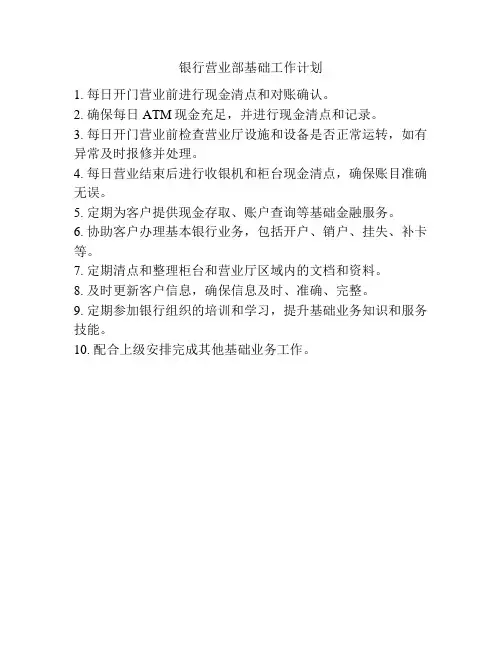 银行营业部基础工作计划

1. 每日开门营业前进行现金清点和对账确认。

2. 确保每日 ATM 现金充足，并进行现金清点和记录。

3. 每日开门营业前检查营业厅设施和设备是否正常运转，如有异常及时报修并处理。

4. 每日营业结束后进行收银机和柜台现金清点，确保账目准确无误。

5. 定期为客户提供现金存取、账户查询等基础金融服务。

6. 协助客户办理基本银行业务，包括开户、销户、挂失、补卡等。

7. 定期清点和整理柜台和营业厅区域内的文档和资料。

8. 及时更新客户信息，确保信息及时、准确、完整。

9. 定期参加银行组织的培训和学习，提升基础业务知识和服务技能。

10. 配合上级安排完成其他基础业务工作。